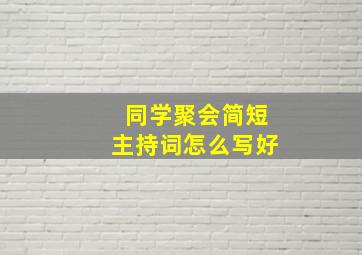 同学聚会简短
主持词怎么写好